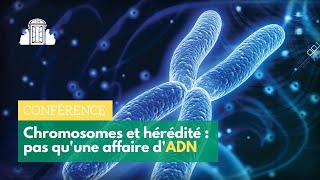 CONFÉRENCE

Chromosomes et hérédité : pas qu'une affaire d'ADN